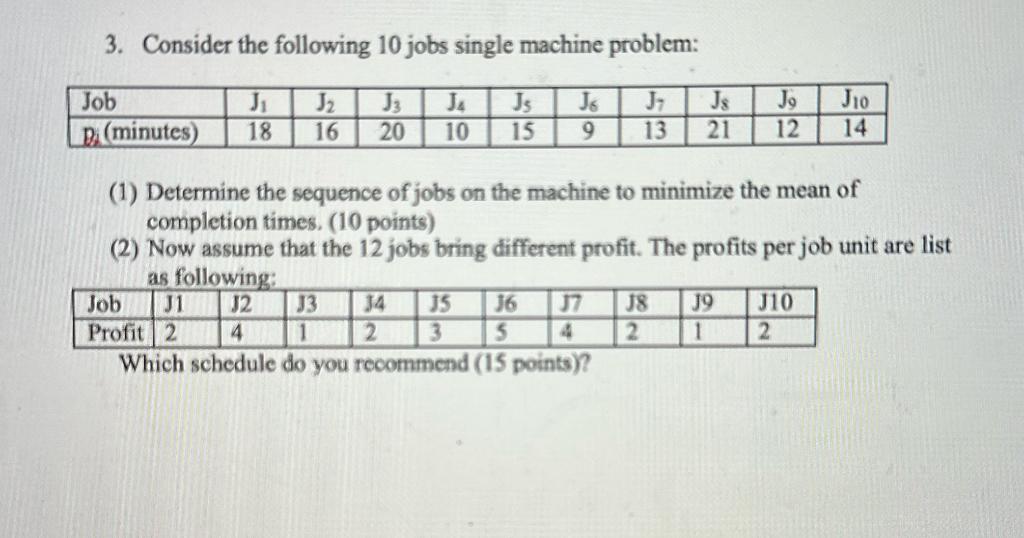 3. Consider the following 10 jobs single machine problem:

| Job | $J_1$ | $J_2$ | $J_3$ | $J_4$ | $J_5$ | $J_6$ | $J_7$ | $J_8$ | $J_9$ | $J_{10}$ |
|---|---|---|---|---|---|---|---|---|---|---|
| $p_i$ (minutes) | 18 | 16 | 20 | 10 | 15 | 9 | 13 | 21 | 12 | 14 |

(1) Determine the sequence of jobs on the machine to minimize the mean of completion times. (10 points)

(2) Now assume that the 12 jobs bring different profit. The profits per job unit are list as following:

| Job | J1 | J2 | J3 | J4 | J5 | J6 | J7 | J8 | J9 | J10 |
|---|---|---|---|---|---|---|---|---|---|---|
| Profit | 2 | 4 | 1 | 2 | 3 | 5 | 4 | 2 | 1 | 2 |

Which schedule do you recommend (15 points)?